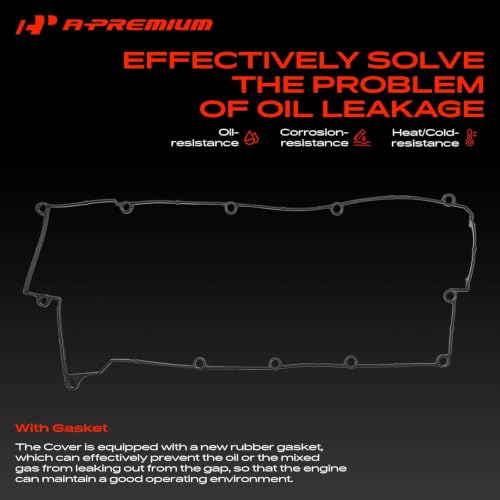 A-PREMIUM

EFFECTIVELY SOLVE THE PROBLEM OF OIL LEAKAGE

Oil-resistance

Corrosion-resistance

Heat/Cold-resistance

With Gasket

The Cover is equipped with a new rubber gasket, which can effectively prevent the oil or the mixed gas from leaking out from the gap, so that the engine can maintain a good operating environment.